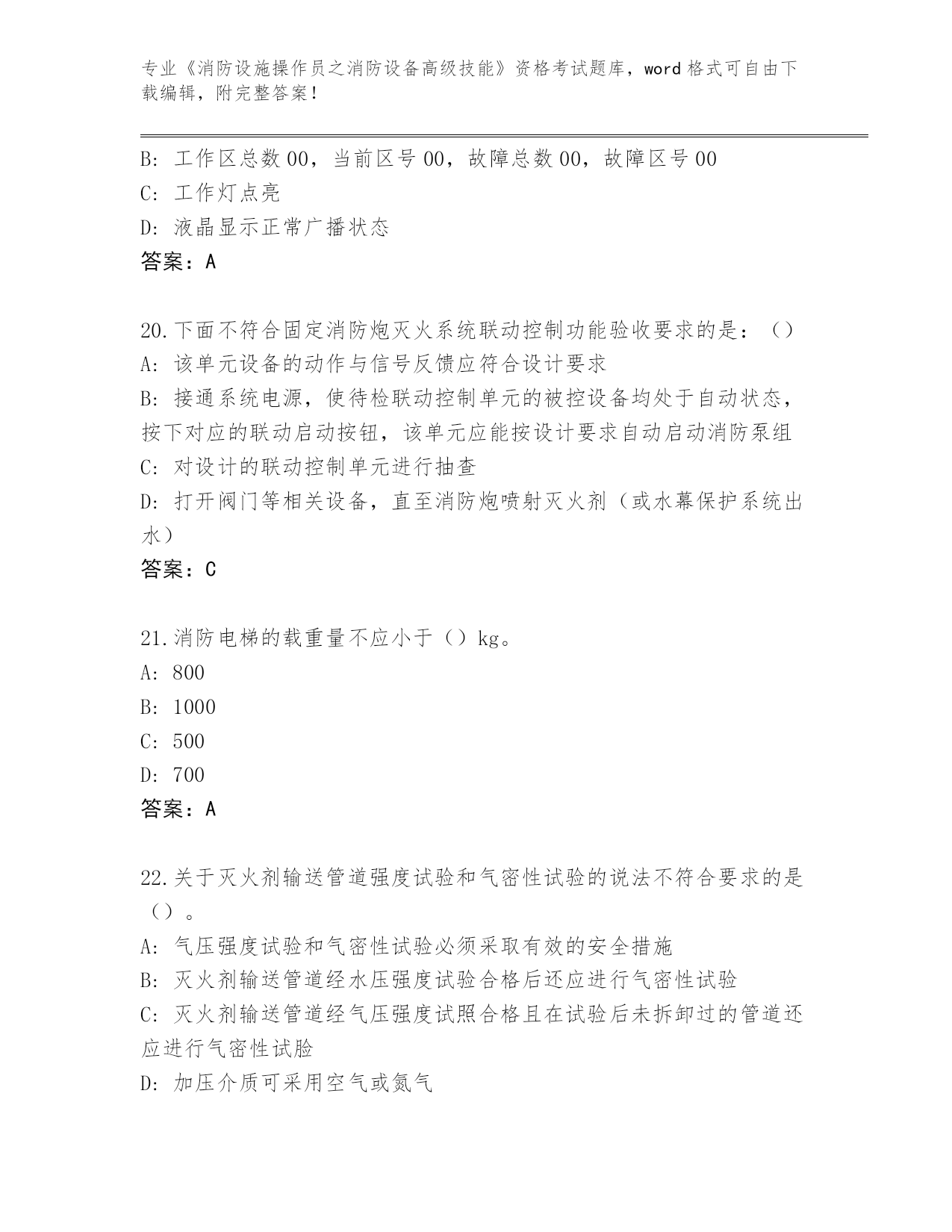 专业《消防设施操作员之消防设备高级技能》资格考试题库，word 格式可自由下载编辑，附完整答案！

B: 工作区总数 00，当前区号 00，故障总数 00，故障区号 00
C: 工作灯点亮
D: 液晶显示正常广播状态
答案：A

20.下面不符合固定消防炮灭火系统联动控制功能验收要求的是：（）
A: 该单元设备的动作与信号反馈应符合设计要求
B: 接通系统电源，使待检联动控制单元的被控设备均处于自动状态，按下对应的联动启动按钮，该单元应能按设计要求自动启动消防泵组
C: 对设计的联动控制单元进行抽查
D: 打开阀门等相关设备，直至消防炮喷射灭火剂（或水幕保护系统出水）
答案：C

21.消防电梯的载重量不应小于（）kg。
A: 800
B: 1000
C: 500
D: 700
答案：A

22.关于灭火剂输送管道强度试验和气密性试验的说法不符合要求的是（）。
A: 气压强度试验和气密性试验必须采取有效的安全措施
B: 灭火剂输送管道经水压强度试验合格后还应进行气密性试验
C: 灭火剂输送管道经气压强度试照合格且在试验后未拆卸过的管道还应进行气密性试脸
D: 加压介质可采用空气或氮气